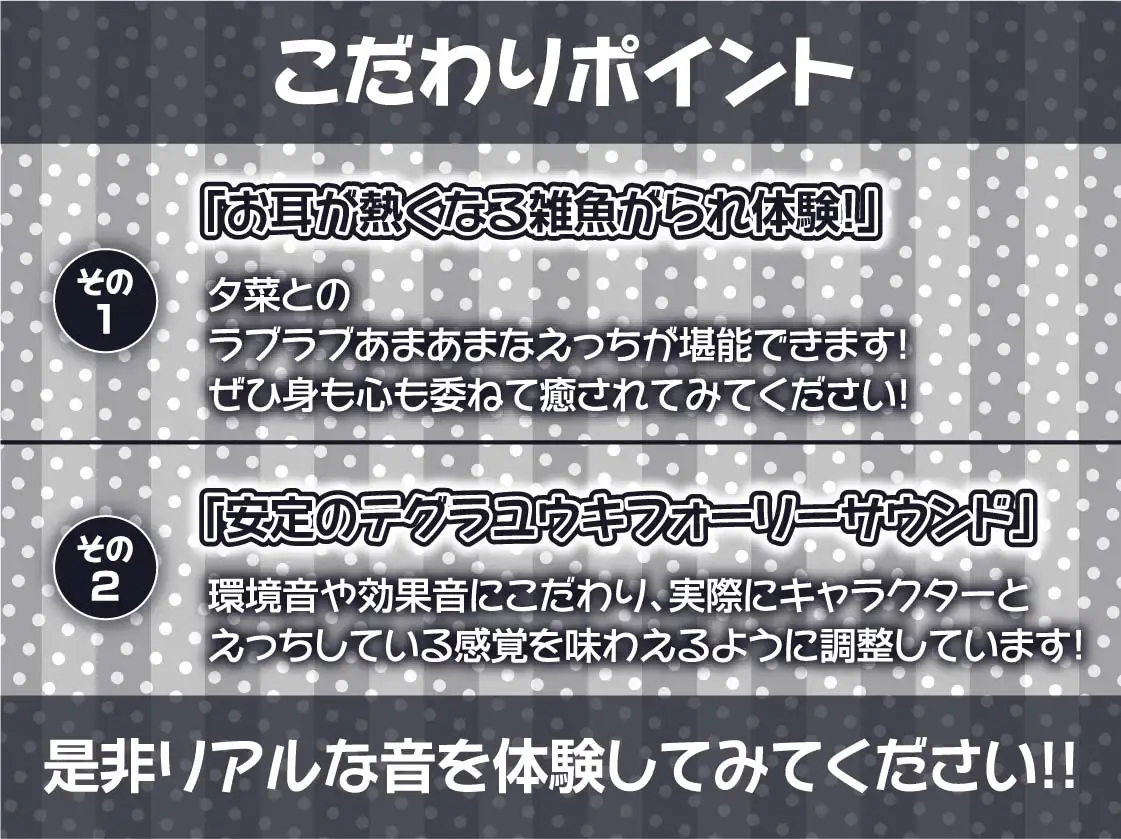 こだわりポイント

その1

「お耳が熱くなる雑魚がられ体験!」

夕菜との
ラブラブあまあまなえっちが堪能できます!
ぜひ身も心も委ねて癒されてみてください!

その2

「安定のテグラユウキフォーリーサウンド」

環境音や効果音にこだわり、実際にキャラクターと
えっちしている感覚を味わえるように調整しています!

是非リアルな音を体験してみてください!!